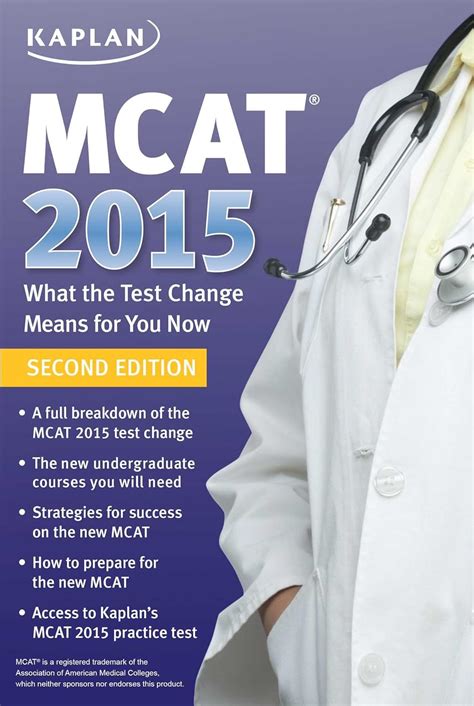 KAPLAN

MCAT®
2015

What the Test Change Means for You Now

SECOND EDITION

• A full breakdown of the MCAT 2015 test change
• The new undergraduate courses you will need
• Strategies for success on the new MCAT
• How to prepare for the new MCAT
• Access to Kaplan's MCAT 2015 practice test

MCAT® is a registered trademark of the Association of American Medical Colleges, which neither sponsors nor endorses this product.